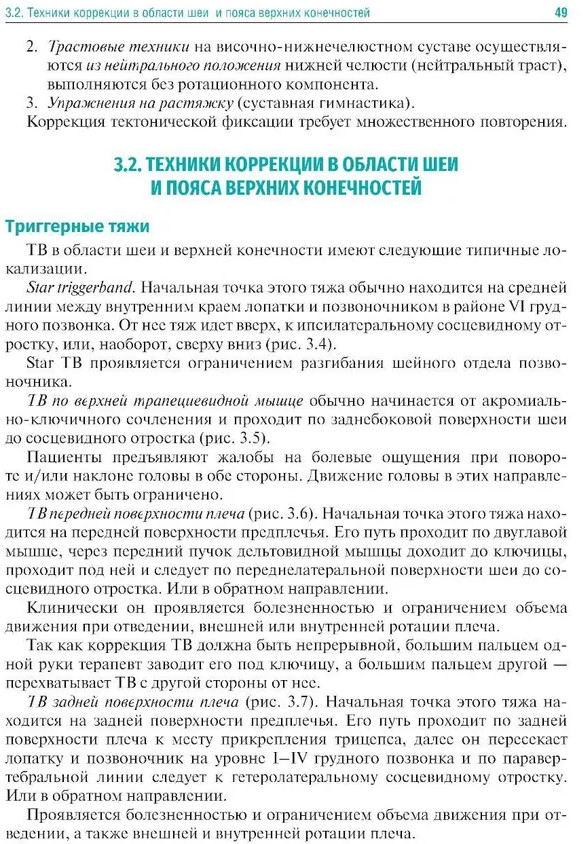 3.2. Техники коррекции в области шеи и пояса верхних конечностей 49

2. Трастовые техники на височно-нижнечелюстном суставе осуществляются из нейтрального положения нижней челюсти (нейтральный траст), выполняются без ротационного компонента.
3. Упражнения на растяжку (суставная гимнастика).

Коррекция тектонической фиксации требует множественного повторения.

3.2. ТЕХНИКИ КОРРЕКЦИИ В ОБЛАСТИ ШЕИ И ПОЯСА ВЕРХНИХ КОНЕЧНОСТЕЙ

Триггерные тяжи

ТВ в области шеи и верхней конечности имеют следующие типичные локализации.

Star triggerband. Начальная точка этого тяжа обычно находится на средней линии между внутренним краем лопатки и позвоночником в районе VI грудного позвонка. От нее тяж идет вверх, к ипсилатеральному сосцевидному отростку, или, наоборот, сверху вниз (рис. 3.4).

Star ТВ проявляется ограничением разгибания шейного отдела позвоночника.

ТВ по верхней трапециевидной мышце обычно начинается от акромиально-ключичного сочленения и проходит по заднебоковой поверхности шеи до сосцевидного отростка (рис. 3.5).

Пациенты предъявляют жалобы на болевые ощущения при повороте и/или наклоне головы в обе стороны. Движение головы в этих направлениях может быть ограничено.

ТВ передней поверхности плеча (рис. 3.6). Начальная точка этого тяжа находится на передней поверхности предплечья. Его путь проходит по двуглавой мышце, через передний пучок дельтовидной мышцы доходит до ключицы, проходит под ней и следует по переднелатеральной поверхности шеи до сосцевидного отростка. Или в обратном направлении.

Клинически он проявляется болезненностью и ограничением объема движения при отведении, внешней или внутренней ротации плеча.

Так как коррекция ТВ должна быть непрерывной, большим пальцем одной руки терапевт заводит его под ключицу, а большим пальцем другой — перехватывает ТВ с другой стороны от нее.

ТВ задней поверхности плеча (рис. 3.7). Начальная точка этого тяжа находится на задней поверхности предплечья. Его путь проходит по задней поверхности плеча к месту прикрепления трицепса, далее он пересекает лопатку и позвоночник на уровне I–IV грудного позвонка и по паравертебральной линии следует к гетеролатеральному сосцевидному отростку. Или в обратном направлении.

Проявляется болезненностью и ограничением объема движения при отведении, а также внешней и внутренней ротации плеча.